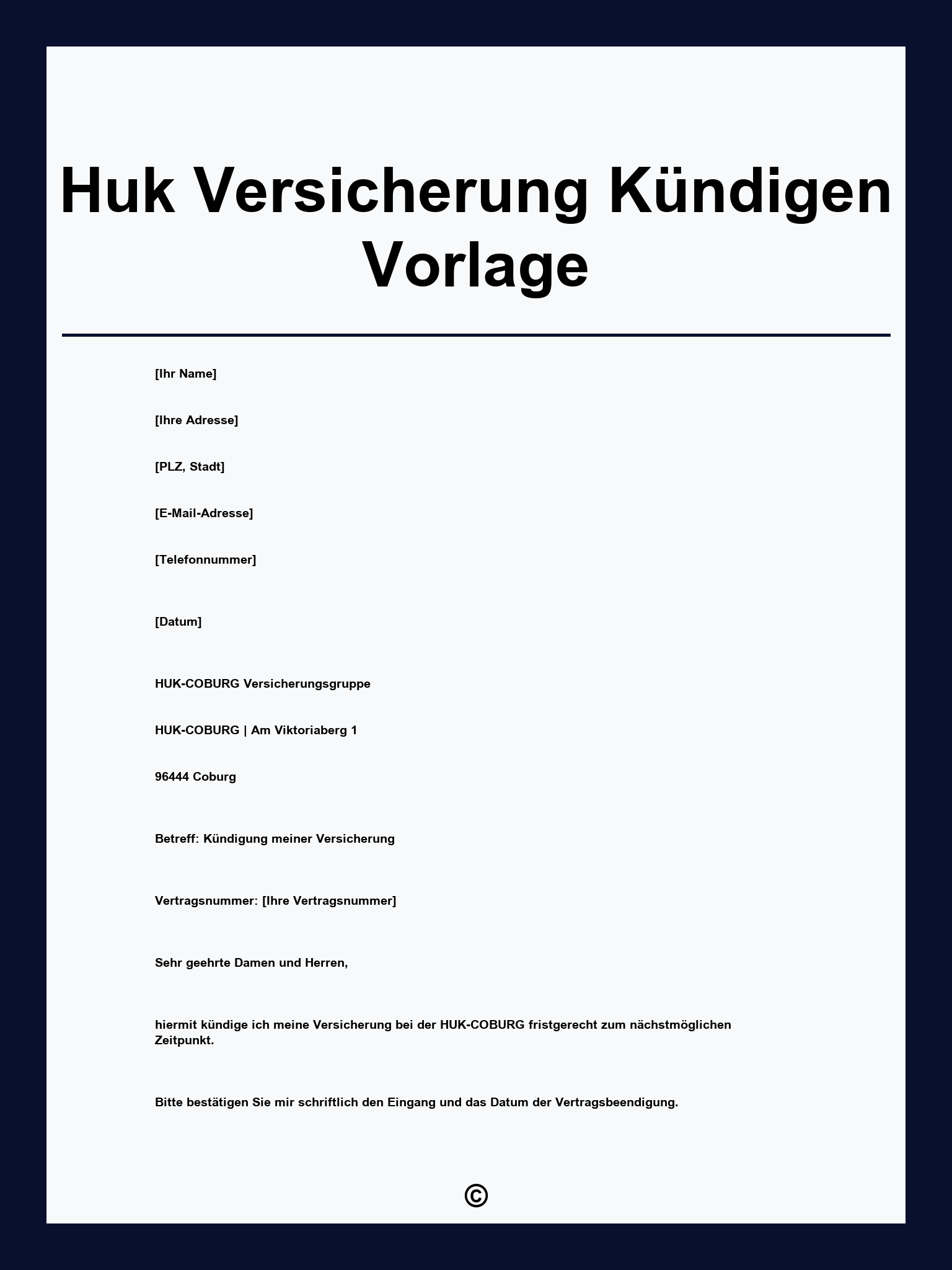 Huk Versicherung Kündigen Vorlage

[Ihr Name]

[Ihre Adresse]

[PLZ, Stadt]

[E-Mail-Adresse]

[Telefonnummer]

[Datum]

HUK-COBURG Versicherungsgruppe

HUK-COBURG | Am Viktoriaberg 1

96444 Coburg

Betreff: Kündigung meiner Versicherung

Vertragsnummer: [Ihre Vertragsnummer]

Sehr geehrte Damen und Herren,

hiermit kündige ich meine Versicherung bei der HUK-COBURG fristgerecht zum nächstmöglichen Zeitpunkt.

Bitte bestätigen Sie mir schriftlich den Eingang und das Datum der Vertragsbeendigung.

©